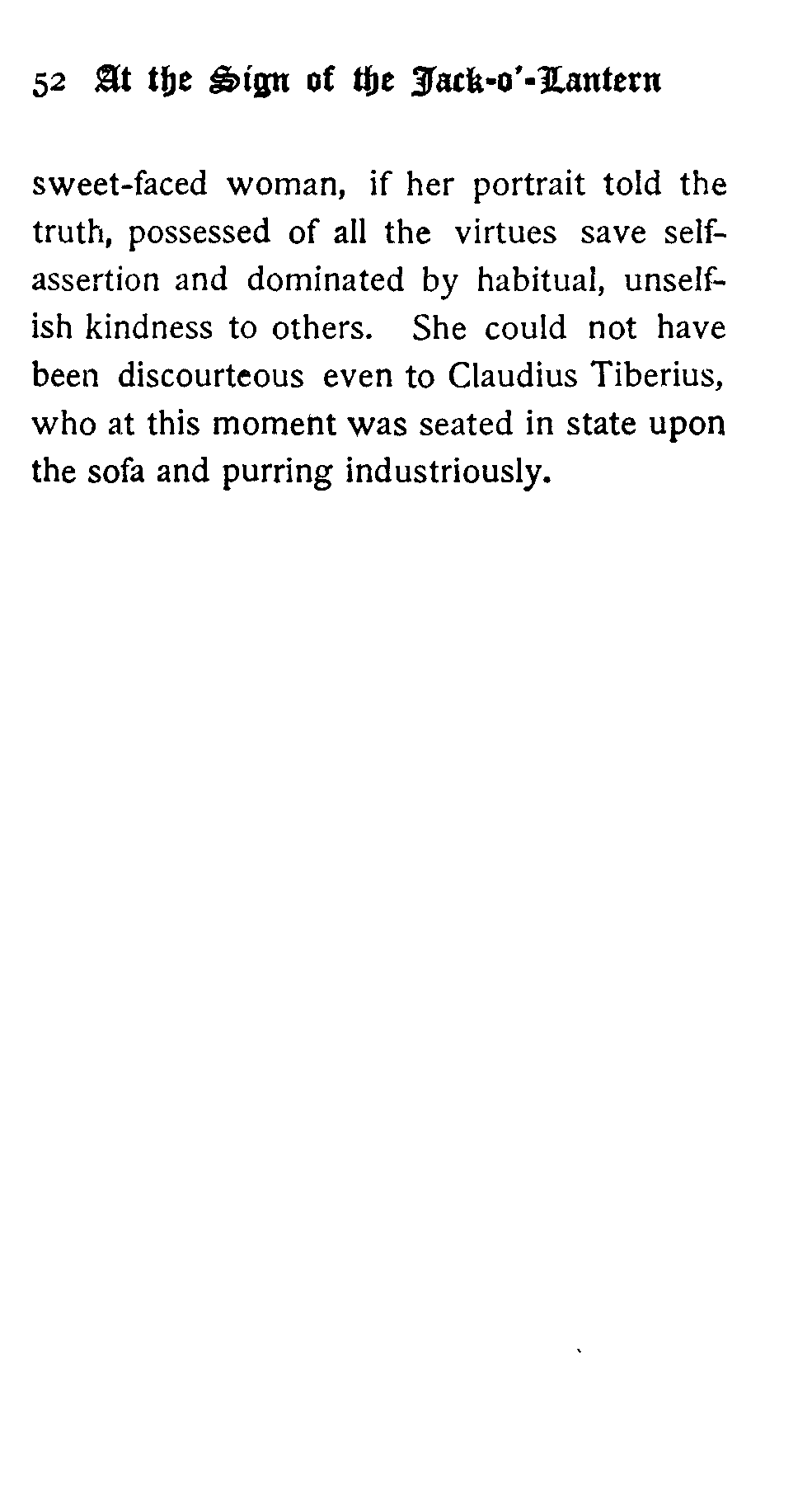 52 At the Sign of the Jack-o'-Lantern

sweet-faced woman, if her portrait told the truth, possessed of all the virtues save self-assertion and dominated by habitual, unselfish kindness to others. She could not have been discourteous even to Claudius Tiberius, who at this moment was seated in state upon the sofa and purring industriously.